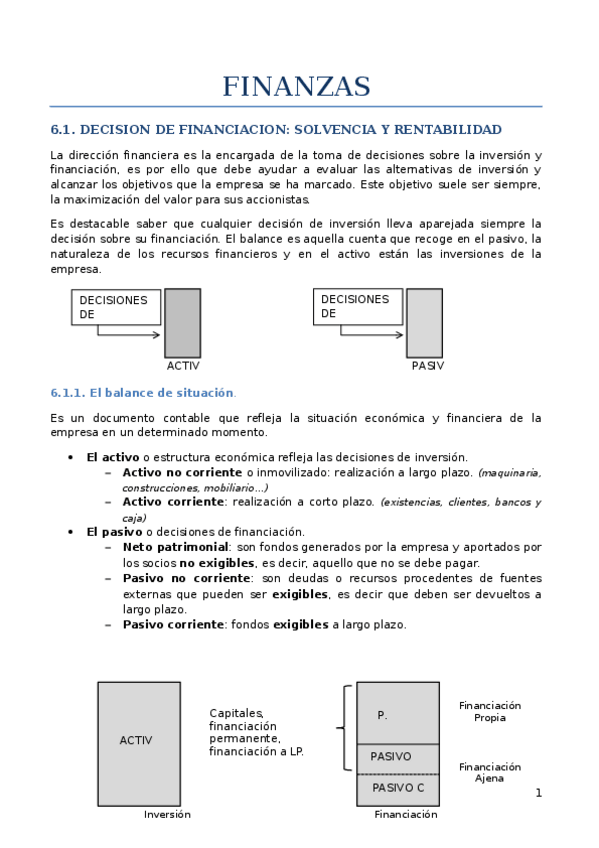 FINANZAS

6.1. DECISION DE FINANCIACION: SOLVENCIA Y RENTABILIDAD

La dirección financiera es la encargada de la toma de decisiones sobre la inversión y financiación, es por ello que debe ayudar a evaluar las alternativas de inversión y alcanzar los objetivos que la empresa se ha marcado. Este objetivo suele ser siempre, la maximización del valor para sus accionistas.

Es destacable saber que cualquier decisión de inversión lleva aparejada siempre la decisión sobre su financiación. El balance es aquella cuenta que recoge en el pasivo, la naturaleza de los recursos financieros y en el activo están las inversiones de la empresa.

DECISIONES DE

ACTIV

DECISIONES DE

PASIV

6.1.1. El balance de situación.

Es un documento contable que refleja la situación económica y financiera de la empresa en un determinado momento.

• El activo o estructura económica refleja las decisiones de inversión.
– Activo no corriente o inmovilizado: realización a largo plazo. (maquinaria, construcciones, mobiliario…)
– Activo corriente: realización a corto plazo. (existencias, clientes, bancos y caja)
• El pasivo o decisiones de financiación.
– Neto patrimonial: son fondos generados por la empresa y aportados por los socios no exigibles, es decir, aquello que no se debe pagar.
– Pasivo no corriente: son deudas o recursos procedentes de fuentes externas que pueden ser exigibles, es decir que deben ser devueltos a largo plazo.
– Pasivo corriente: fondos exigibles a largo plazo.

ACTIV

Inversión

Capitales, financiación permanente, financiación a LP.

P.

PASIVO

PASIVO C

Financiación

Financiación Propia

Financiación Ajena

1